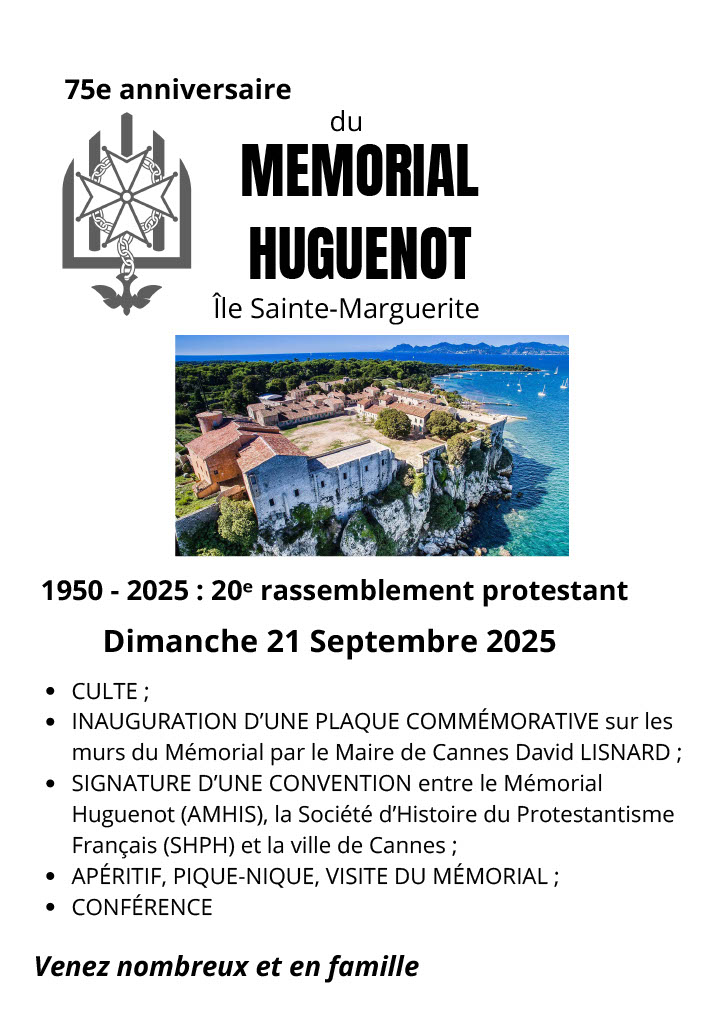 75e anniversaire

du

MEMORIAL
HUGUENOT

Île Sainte-Marguerite

1950 - 2025 : 20$^{e}$ rassemblement protestant

Dimanche 21 Septembre 2025

• CULTE ;
• INAUGURATION D'UNE PLAQUE COMMÉMORATIVE sur les murs du Mémorial par le Maire de Cannes David LISNARD ;
• SIGNATURE D'UNE CONVENTION entre le Mémorial Huguenot (AMHIS), la Société d'Histoire du Protestantisme Français (SHPH) et la ville de Cannes ;
• APÉRITIF, PIQUE-NIQUE, VISITE DU MÉMORIAL ;
• CONFÉRENCE

Venez nombreux et en famille